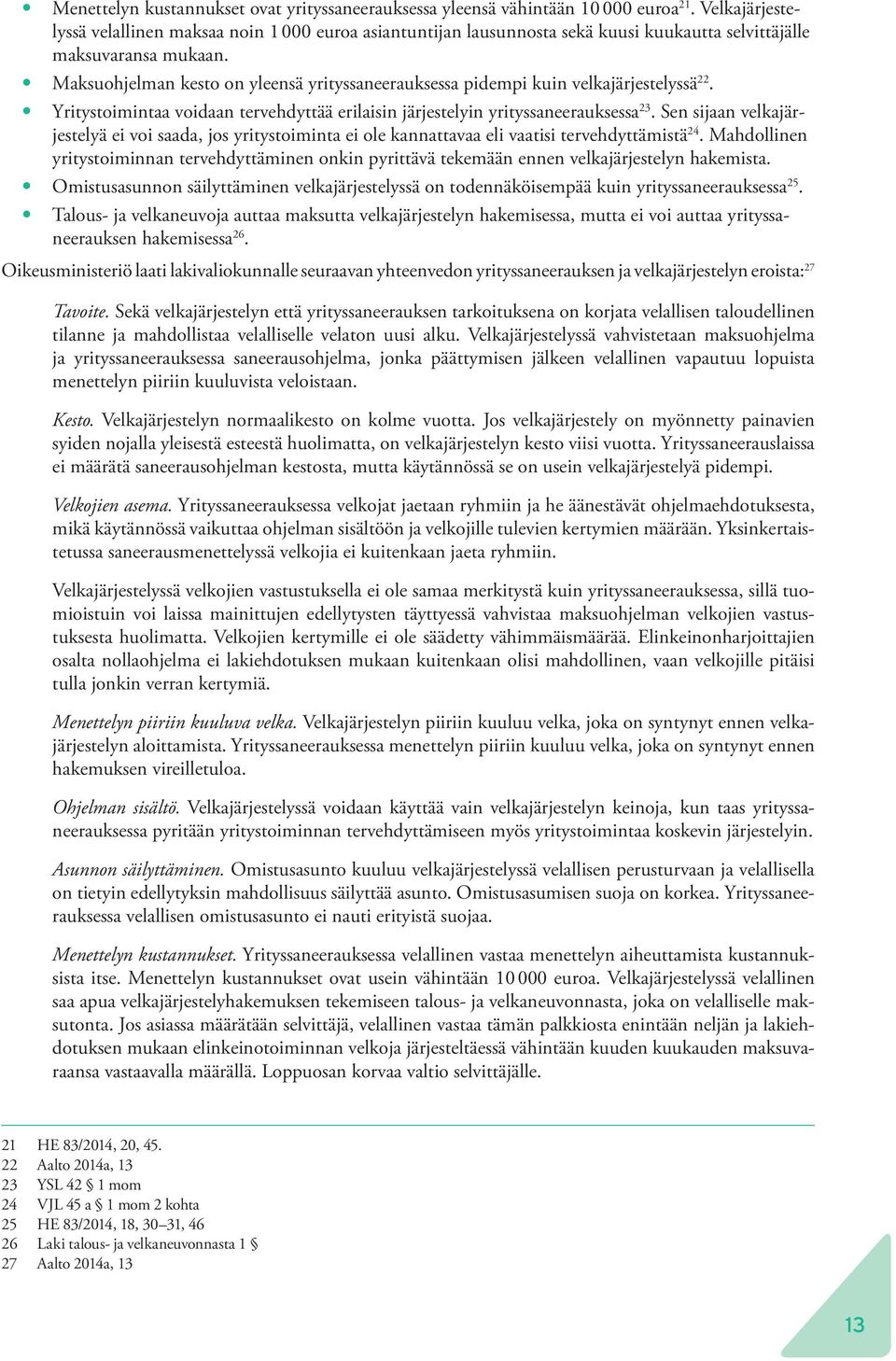 • Menettelyn kustannukset ovat yrityssaneerauksessa yleensä vähintään 10 000 euroa$^{21}$. Velkajärjestelyssä velallinen maksaa noin 1 000 euroa asiantuntijan lausunnosta sekä kuusi kuukautta selvittäjälle maksuvaransa mukaan.
• Maksuohjelman kesto on yleensä yrityssaneerauksessa pidempi kuin velkajärjestelyssä$^{22}$.
• Yritystoimintaa voidaan tervehdyttää erilaisin järjestelyin yrityssaneerauksessa$^{23}$. Sen sijaan velkajärjestelyä ei voi saada, jos yritystoiminta ei ole kannattavaa eli vaatisi tervehdyttämistä$^{24}$. Mahdollinen yritystoiminnan tervehdyttäminen onkin pyrittävä tekemään ennen velkajärjestelyn hakemista.
• Omistusasunnon säilyttäminen velkajärjestelyssä on todennäköisempää kuin yrityssaneerauksessa$^{25}$.
• Talous- ja velkaneuvoja auttaa maksutta velkajärjestelyn hakemisessa, mutta ei voi auttaa yrityssaneerauksen hakemisessa$^{26}$.

Oikeusministeriö laati lakivaliokunnalle seuraavan yhteenvedon yrityssaneerauksen ja velkajärjestelyn eroista:$^{27}$

Tavoite. Sekä velkajärjestelyn että yrityssaneerauksen tarkoituksena on korjata velallisen taloudellinen tilanne ja mahdollistaa velalliselle velaton uusi alku. Velkajärjestelyssä vahvistetaan maksuohjelma ja yrityssaneerauksessa saneerausohjelma, jonka päättymisen jälkeen velallinen vapautuu lopuista menettelyn piiriin kuuluvista veloistaan.

Kesto. Velkajärjestelyn normaalikesto on kolme vuotta. Jos velkajärjestely on myönnetty painavien syiden nojalla yleisestä esteestä huolimatta, on velkajärjestelyn kesto viisi vuotta. Yrityssaneerauslaissa ei määrätä saneerausohjelman kestosta, mutta käytännössä se on usein velkajärjestelyä pidempi.

Velkojien asema. Yrityssaneerauksessa velkojat jaetaan ryhmiin ja he äänestävät ohjelmaehdotuksesta, mikä käytännössä vaikuttaa ohjelman sisältöön ja velkojille tulevien kertymien määrään. Yksinkertaistetussa saneerausmenettelyssä velkojia ei kuitenkaan jaeta ryhmiin.

Velkajärjestelyssä velkojien vastustuksella ei ole samaa merkitystä kuin yrityssaneerauksessa, sillä tuomioistuin voi laissa mainittujen edellytysten täyttyessä vahvistaa maksuohjelman velkojien vastustuksesta huolimatta. Velkojien kertymille ei ole säädetty vähimmäismäärää. Elinkeinonharjoittajien osalta nollaohjelma ei lakiehdotuksen mukaan kuitenkaan olisi mahdollinen, vaan velkojille pitäisi tulla jonkin verran kertymiä.

Menettelyn piiriin kuuluva velka. Velkajärjestelyn piiriin kuuluu velka, joka on syntynyt ennen velkajärjestelyn aloittamista. Yrityssaneerauksessa menettelyn piiriin kuuluu velka, joka on syntynyt ennen hakemuksen vireilletuloa.

Ohjelman sisältö. Velkajärjestelyssä voidaan käyttää vain velkajärjestelyn keinoja, kun taas yrityssaneerauksessa pyritään yritystoiminnan tervehdyttämiseen myös yritystoimintaa koskevin järjestelyin.

Asunnon säilyttäminen. Omistusasunto kuuluu velkajärjestelyssä velallisen perusturvaan ja velallisella on tietyin edellytyksin mahdollisuus säilyttää asunto. Omistusasumisen suoja on korkea. Yrityssaneerauksessa velallisen omistusasunto ei nauti erityistä suojaa.

Menettelyn kustannukset. Yrityssaneerauksessa velallinen vastaa menettelyn aiheuttamista kustannuksista itse. Menettelyn kustannukset ovat usein vähintään 10 000 euroa. Velkajärjestelyssä velallinen saa apua velkajärjestelyhakemuksen tekemiseen talous- ja velkaneuvonnasta, joka on velalliselle maksutonta. Jos asiassa määrätään selvittäjä, velallinen vastaa tämän palkkiosta enintään neljän ja lakiehdotuksen mukaan elinkeinotoiminnan velkoja järjesteltäessä vähintään kuuden kuukauden maksuvaraansa vastaavalla määrällä. Loppuosan korvaa valtio selvittäjälle.

21 HE 83/2014, 20, 45.
22 Aalto 2014a, 13
23 YSL 42 § 1 mom
24 VJL 45 a § 1 mom 2 kohta
25 HE 83/2014, 18, 30–31, 46
26 Laki talous- ja velkaneuvonnasta 1 §
27 Aalto 2014a, 13

13